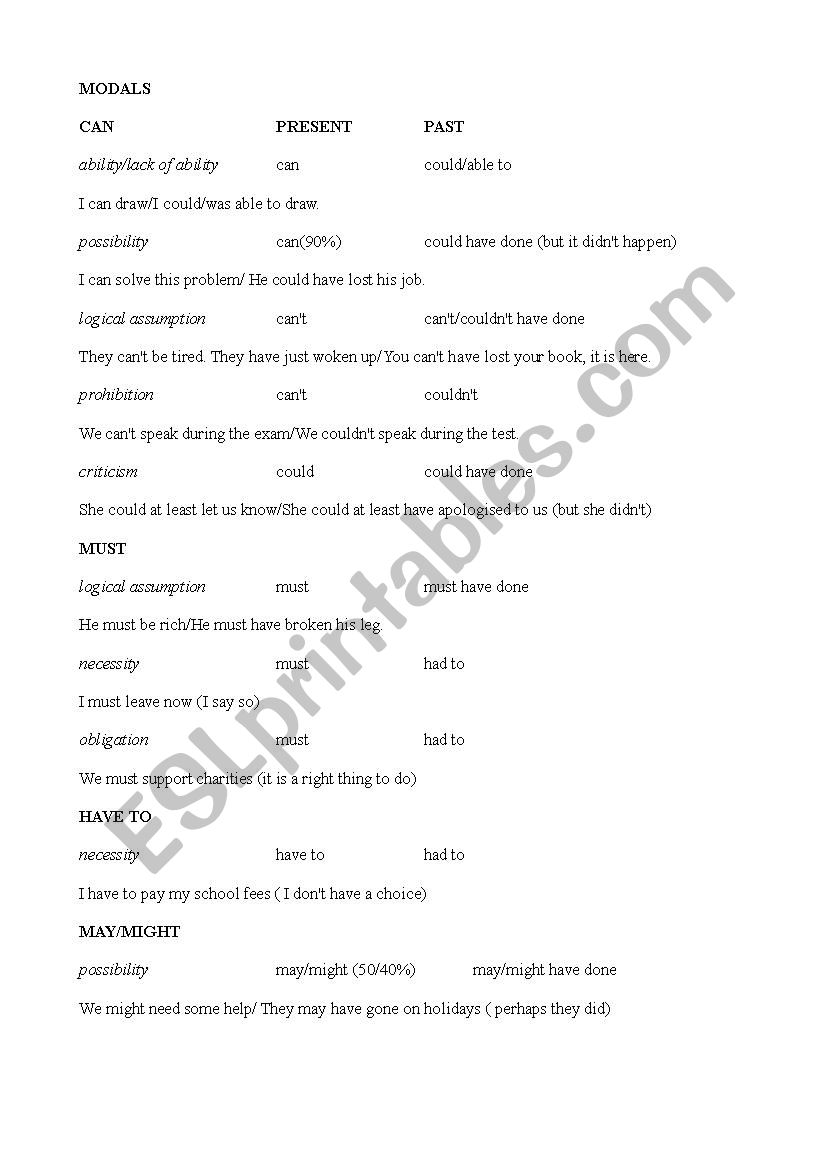 MODALS

CAN PRESENT PAST

ability/lack of ability can could/able to

I can draw/I could/was able to draw.

possibility can(90%) could have done (but it didn't happen)

I can solve this problem/ He could have lost his job.

logical assumption can't can't/couldn't have done

They can't be tired. They have just woken up/You can't have lost your book, it is here.

prohibition can't couldn't

We can't speak during the exam/We couldn't speak during the test.

criticism could could have done

She could at least let us know/She could at least have apologised to us (but she didn't)

MUST

logical assumption must must have done

He must be rich/He must have broken his leg.

necessity must had to

I must leave now (I say so)

obligation must had to

We must support charities (it is a right thing to do)

HAVE TO

necessity have to had to

I have to pay my school fees ( I don't have a choice)

MAY/MIGHT

possibility may/might (50/40%) may/might have done

We might need some help/ They may have gone on holidays ( perhaps they did)

ESLprintables.com